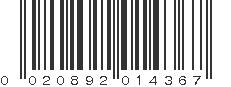 0 020892 014367